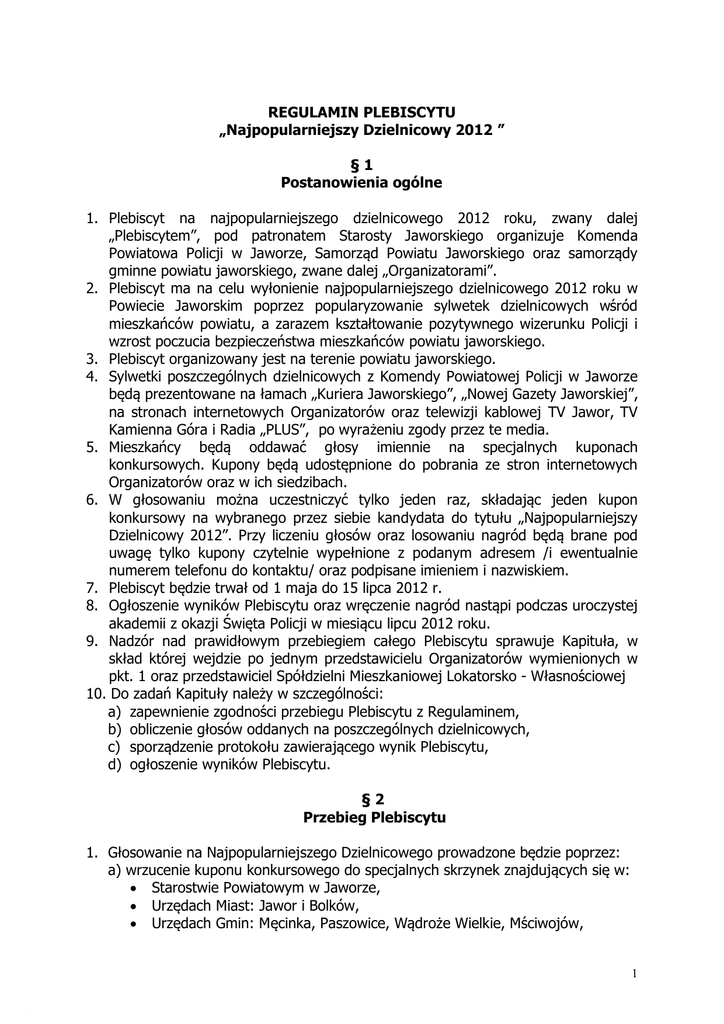 REGULAMIN PLEBISCYTU
„Najpopularniejszy Dzielnicowy 2012 ”

§ 1
Postanowienia ogólne

1. Plebiscyt na najpopularniejszego dzielnicowego 2012 roku, zwany dalej „Plebiscytem”, pod patronatem Starosty Jaworskiego organizuje Komenda Powiatowa Policji w Jaworze, Samorząd Powiatu Jaworskiego oraz samorządy gminne powiatu jaworskiego, zwane dalej „Organizatorami”.
2. Plebiscyt ma na celu wyłonienie najpopularniejszego dzielnicowego 2012 roku w Powiecie Jaworskim poprzez popularyzowanie sylwetek dzielnicowych wśród mieszkańców powiatu, a zarazem kształtowanie pozytywnego wizerunku Policji i wzrost poczucia bezpieczeństwa mieszkańców powiatu jaworskiego.
3. Plebiscyt organizowany jest na terenie powiatu jaworskiego.
4. Sylwetki poszczególnych dzielnicowych z Komendy Powiatowej Policji w Jaworze będą prezentowane na łamach „Kuriera Jaworskiego”, „Nowej Gazety Jaworskiej”, na stronach internetowych Organizatorów oraz telewizji kablowej TV Jawor, TV Kamienna Góra i Radia „PLUS”, po wyrażeniu zgody przez te media.
5. Mieszkańcy będą oddawać głosy imiennie na specjalnych kuponach konkursowych. Kupony będą udostępnione do pobrania ze stron internetowych Organizatorów oraz w ich siedzibach.
6. W głosowaniu można uczestniczyć tylko jeden raz, składając jeden kupon konkursowy na wybranego przez siebie kandydata do tytułu „Najpopularniejszy Dzielnicowy 2012”. Przy liczeniu głosów oraz losowaniu nagród będą brane pod uwagę tylko kupony czytelnie wypełnione z podanym adresem /i ewentualnie numerem telefonu do kontaktu/ oraz podpisane imieniem i nazwiskiem.
7. Plebiscyt będzie trwał od 1 maja do 15 lipca 2012 r.
8. Ogłoszenie wyników Plebiscytu oraz wręczenie nagród nastąpi podczas uroczystej akademii z okazji Święta Policji w miesiącu lipcu 2012 roku.
9. Nadzór nad prawidłowym przebiegiem całego Plebiscytu sprawuje Kapituła, w skład której wejdzie po jednym przedstawicielu Organizatorów wymienionych w pkt. 1 oraz przedstawiciel Spółdzielni Mieszkaniowej Lokatorsko - Własnościowej
10. Do zadań Kapituły należy w szczególności:
a) zapewnienie zgodności przebiegu Plebiscytu z Regulaminem,
b) obliczenie głosów oddanych na poszczególnych dzielnicowych,
c) sporządzenie protokołu zawierającego wynik Plebiscytu,
d) ogłoszenie wyników Plebiscytu.

§ 2
Przebieg Plebiscytu

1. Głosowanie na Najpopularniejszego Dzielnicowego prowadzone będzie poprzez:
a) wrzucenie kuponu konkursowego do specjalnych skrzynek znajdujących się w:
• Starostwie Powiatowym w Jaworze,
• Urzędach Miast: Jawor i Bolków,
• Urzędach Gmin: Męcinka, Paszowice, Wądroże Wielkie, Mściwojów,

1